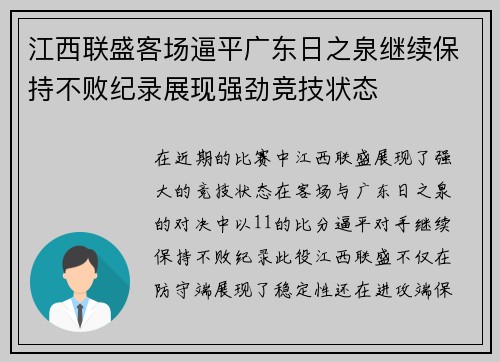 江西联盛客场逼平广东日之泉继续保持不败纪录展现强劲竞技状态

在近期的比赛中江西联盛展现了强大的竞技状态在客场与广东日之泉的对决中以11的比分逼平对手继续保持不败纪录此役江西联盛不仅在防守端展现了稳定性还在进攻端保